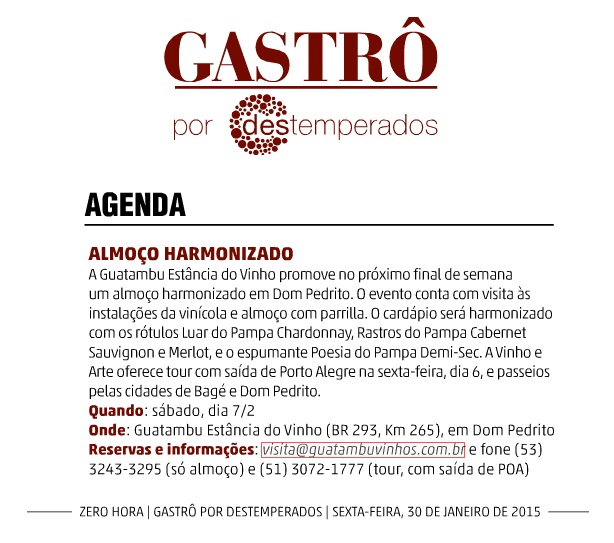 GASTRÔ
por destemperados

AGENDA

ALMOÇO HARMONIZADO
A Guatambu Estância do Vinho promove no próximo final de semana um almoço harmonizado em Dom Pedrito. O evento conta com visita às instalações da vinícola e almoço com parrilla. O cardápio será harmonizado com os rótulos Luar do Pampa Chardonnay, Rastros do Pampa Cabernet Sauvignon e Merlot, e o espumante Poesia do Pampa Demi-Sec. A Vinho e Arte oferece tour com saída de Porto Alegre na sexta-feira, dia 6, e passeios pelas cidades de Bagé e Dom Pedrito.
Quando: sábado, dia 7/2
Onde: Guatambu Estância do Vinho (BR 293, Km 265), em Dom Pedrito
Reservas e informações: visita@guatambuvinhos.com.br e fone (53) 3243-3295 (só almoço) e (51) 3072-1777 (tour, com saída de POA)

ZERO HORA | GASTRÔ POR DESTEMPERADOS | SEXTA-FEIRA, 30 DE JANEIRO DE 2015